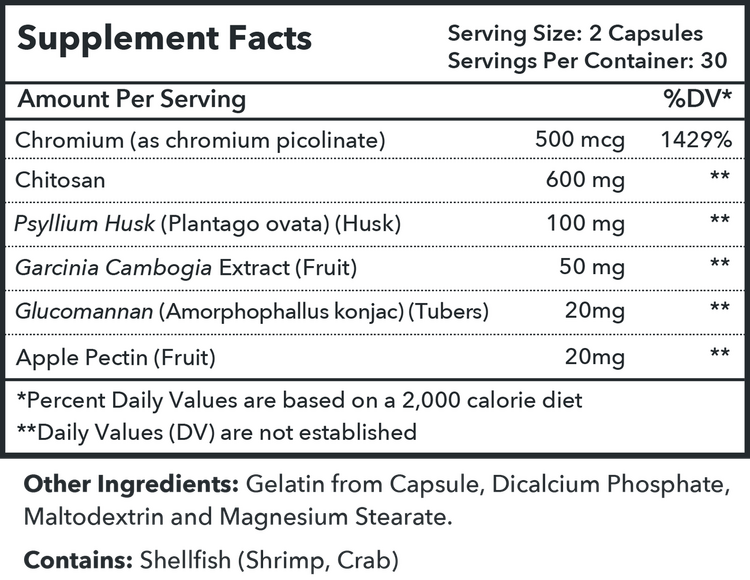 Supplement Facts

Serving Size: 2 Capsules
Servings Per Container: 30

| Amount Per Serving | | %DV* |
|---|---|---|
| Chromium (as chromium picolinate) | 500 mcg | 1429% |
| Chitosan | 600 mg | ** |
| Psyllium Husk (Plantago ovata) (Husk) | 100 mg | ** |
| Garcinia Cambogia Extract (Fruit) | 50 mg | ** |
| Glucomannan (Amorphophallus konjac) (Tubers) | 20mg | ** |
| Apple Pectin (Fruit) | 20mg | ** |

*Percent Daily Values are based on a 2,000 calorie diet
**Daily Values (DV) are not established

Other Ingredients: Gelatin from Capsule, Dicalcium Phosphate, Maltodextrin and Magnesium Stearate.

Contains: Shellfish (Shrimp, Crab)